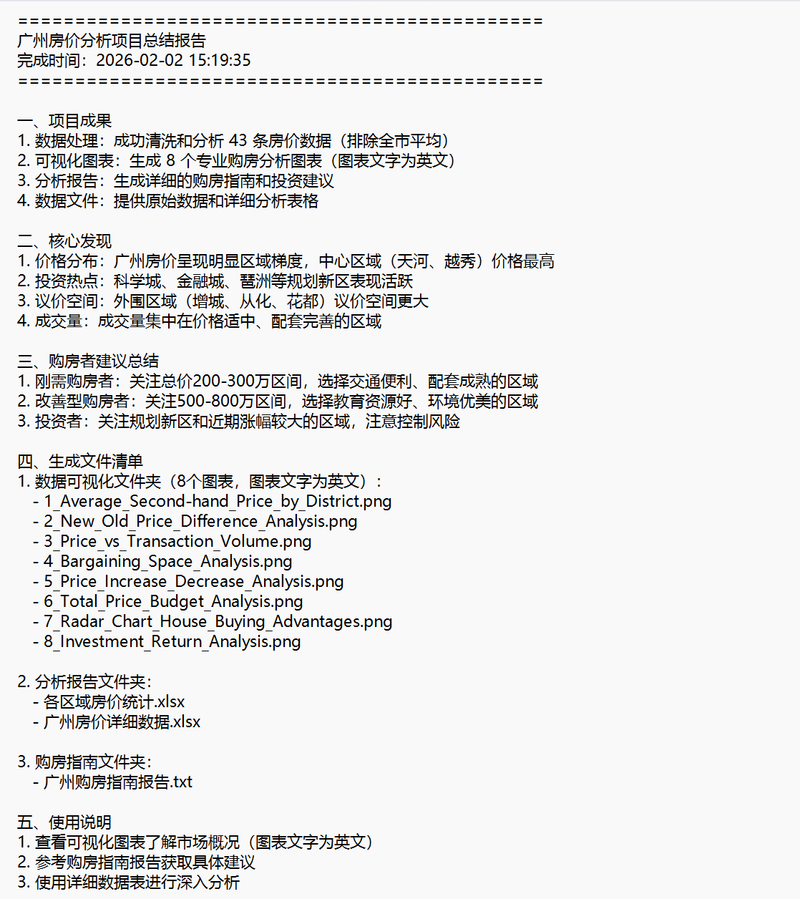 ==================================================
广州房价分析项目总结报告
完成时间：2026-02-02 15:19:35
==================================================

一、项目成果
1. 数据处理：成功清洗和分析 43 条房价数据（排除全市平均）
2. 可视化图表：生成 8 个专业购房分析图表（图表文字为英文）
3. 分析报告：生成详细的购房指南和投资建议
4. 数据文件：提供原始数据和详细分析表格

二、核心发现
1. 价格分布：广州房价呈现明显区域梯度，中心区域（天河、越秀）价格最高
2. 投资热点：科学城、金融城、琶洲等规划新区表现活跃
3. 议价空间：外围区域（增城、从化、花都）议价空间更大
4. 成交量：成交量集中在价格适中、配套完善的区域

三、购房者建议总结
1. 刚需购房者：关注总价200-300万区间，选择交通便利、配套成熟的区域
2. 改善型购房者：关注500-800万区间，选择教育资源好、环境优美的区域
3. 投资者：关注规划新区和近期涨幅较大的区域，注意控制风险

四、生成文件清单
1. 数据可视化文件夹（8个图表，图表文字为英文）：
- 1_Average_Second-hand_Price_by_District.png
- 2_New_Old_Price_Difference_Analysis.png
- 3_Price_vs_Transaction_Volume.png
- 4_Bargaining_Space_Analysis.png
- 5_Price_Increase_Decrease_Analysis.png
- 6_Total_Price_Budget_Analysis.png
- 7_Radar_Chart_House_Buying_Advantages.png
- 8_Investment_Return_Analysis.png

2. 分析报告文件夹：
- 各区域房价统计.xlsx
- 广州房价详细数据.xlsx

3. 购房指南文件夹：
- 广州购房指南报告.txt

五、使用说明
1. 查看可视化图表了解市场概况（图表文字为英文）
2. 参考购房指南报告获取具体建议
3. 使用详细数据表进行深入分析